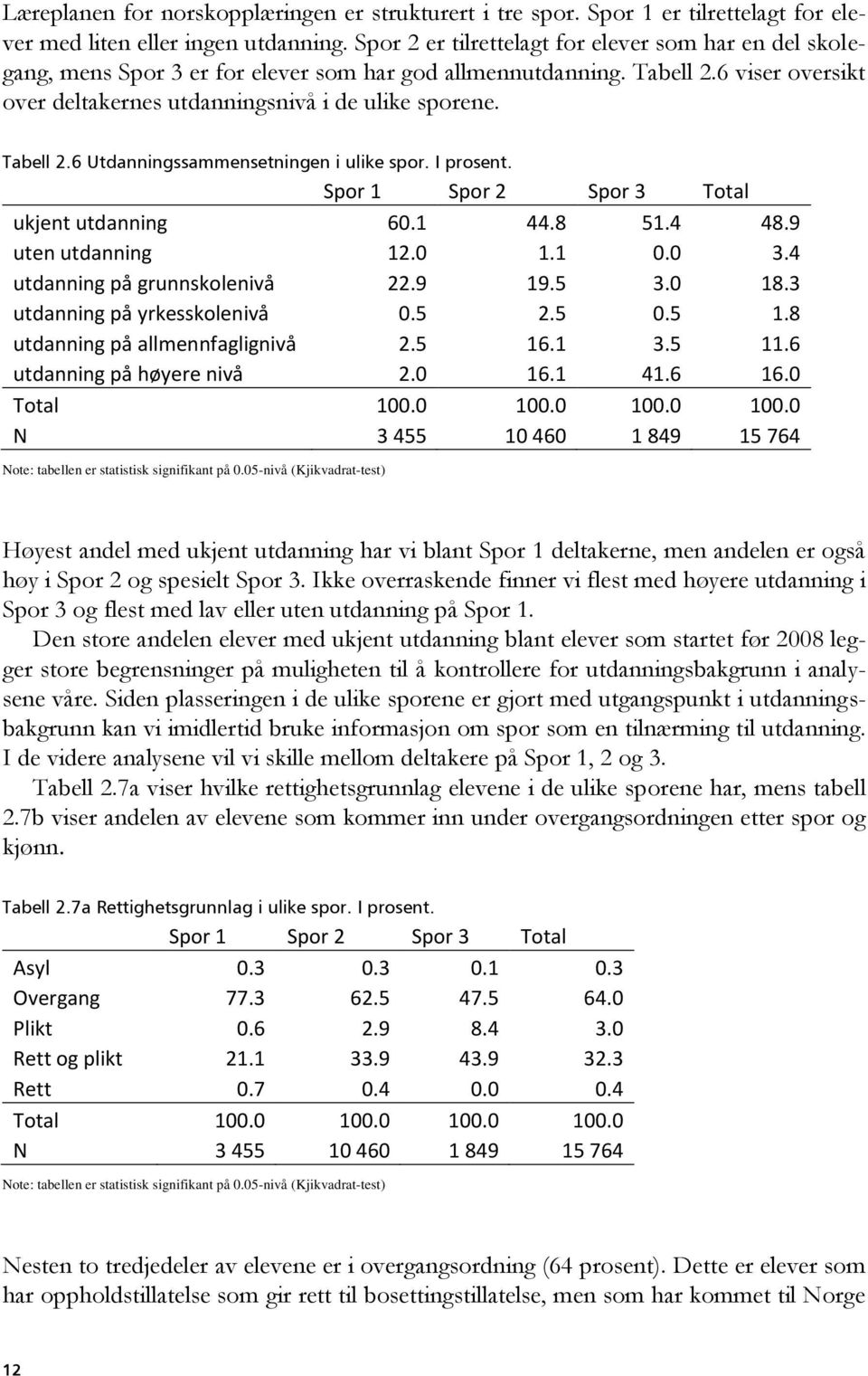 Læreplanen for norskopplæringen er strukturert i tre spor. Spor 1 er tilrettelagt for elever med liten eller ingen utdanning. Spor 2 er tilrettelagt for elever som har en del skolegang, mens Spor 3 er for elever som har god allmennutdanning. Tabell 2.6 viser oversikt over deltakernes utdanningsnivå i de ulike sporene.

Tabell 2.6 Utdanningssammensetningen i ulike spor. I prosent.

| | Spor 1 | Spor 2 | Spor 3 | Total |
|---|---|---|---|---|
| ukjent utdanning | 60.1 | 44.8 | 51.4 | 48.9 |
| uten utdanning | 12.0 | 1.1 | 0.0 | 3.4 |
| utdanning på grunnskolenivå | 22.9 | 19.5 | 3.0 | 18.3 |
| utdanning på yrkesskolenivå | 0.5 | 2.5 | 0.5 | 1.8 |
| utdanning på allmennfaglignivå | 2.5 | 16.1 | 3.5 | 11.6 |
| utdanning på høyere nivå | 2.0 | 16.1 | 41.6 | 16.0 |
| Total | 100.0 | 100.0 | 100.0 | 100.0 |
| N | 3 455 | 10 460 | 1 849 | 15 764 |

Note: tabellen er statistisk signifikant på 0.05-nivå (Kjikvadrat-test)

Høyest andel med ukjent utdanning har vi blant Spor 1 deltakerne, men andelen er også høy i Spor 2 og spesielt Spor 3. Ikke overraskende finner vi flest med høyere utdanning i Spor 3 og flest med lav eller uten utdanning på Spor 1.

Den store andelen elever med ukjent utdanning blant elever som startet før 2008 legger store begrensninger på muligheten til å kontrollere for utdanningsbakgrunn i analysene våre. Siden plasseringen i de ulike sporene er gjort med utgangspunkt i utdanningsbakgrunn kan vi imidlertid bruke informasjon om spor som en tilnærming til utdanning. I de videre analysene vil vi skille mellom deltakere på Spor 1, 2 og 3.

Tabell 2.7a viser hvilke rettighetsgrunnlag elevene i de ulike sporene har, mens tabell 2.7b viser andelen av elevene som kommer inn under overgangsordningen etter spor og kjønn.

Tabell 2.7a Rettighetsgrunnlag i ulike spor. I prosent.

| | Spor 1 | Spor 2 | Spor 3 | Total |
|---|---|---|---|---|
| Asyl | 0.3 | 0.3 | 0.1 | 0.3 |
| Overgang | 77.3 | 62.5 | 47.5 | 64.0 |
| Plikt | 0.6 | 2.9 | 8.4 | 3.0 |
| Rett og plikt | 21.1 | 33.9 | 43.9 | 32.3 |
| Rett | 0.7 | 0.4 | 0.0 | 0.4 |
| Total | 100.0 | 100.0 | 100.0 | 100.0 |
| N | 3 455 | 10 460 | 1 849 | 15 764 |

Note: tabellen er statistisk signifikant på 0.05-nivå (Kjikvadrat-test)

Nesten to tredjedeler av elevene er i overgangsordning (64 prosent). Dette er elever som har oppholdstillatelse som gir rett til bosettingstillatelse, men som har kommet til Norge

12